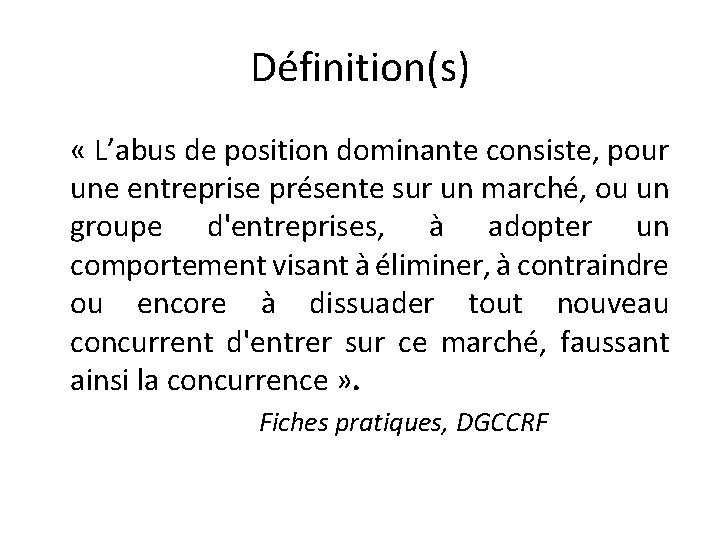 Définition(s)

« L'abus de position dominante consiste, pour une entreprise présente sur un marché, ou un groupe d'entreprises, à adopter un comportement visant à éliminer, à contraindre ou encore à dissuader tout nouveau concurrent d'entrer sur ce marché, faussant ainsi la concurrence ».

Fiches pratiques, DGCCRF